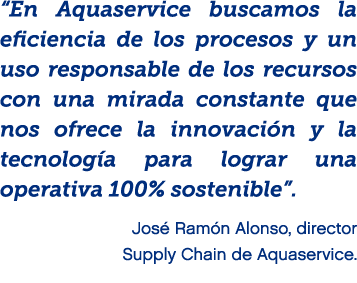 “En Aquaservice buscamos la eficiencia de los procesos y un uso responsable de los recursos con una mirada constante que nos ofrece la innovación y la tecnología para lograr una operativa 100% sostenible”.

José Ramón Alonso, director Supply Chain de Aquaservice.